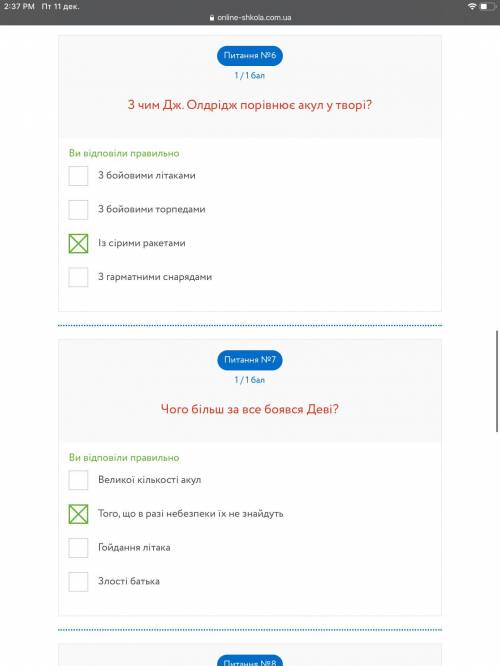 2:37 PM Пт 11 дек.

online-shkola.com.ua

Питання №6

1 / 1 бал

З чим Дж. Олдрідж порівнює акул у творі?

Ви відповіли правильно

З бойовими літаками

З бойовими торпедами

Із сірими ракетами

З гарматними снарядами

Питання №7

1 / 1 бал

Чого більш за все боявся Деві?

Ви відповіли правильно

Великої кількості акул

Того, що в разі небезпеки їх не знайдуть

Гойдання літака

Злості батька

Питання №8